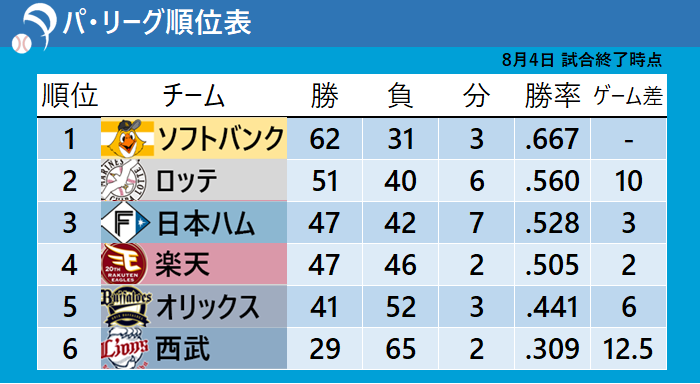 パ・リーグ順位表

8月4日 試合終了時点

| 順位 | チーム | 勝 | 負 | 分 | 勝率 | ゲーム差 |
|---|---|---|---|---|---|---|
| 1 | ソフトバンク | 62 | 31 | 3 | .667 | - |
| 2 | ロッテ | 51 | 40 | 6 | .560 | 10 |
| 3 | 日本ハム | 47 | 42 | 7 | .528 | 3 |
| 4 | 楽天 | 47 | 46 | 2 | .505 | 2 |
| 5 | オリックス | 41 | 52 | 3 | .441 | 6 |
| 6 | 西武 | 29 | 65 | 2 | .309 | 12.5 |